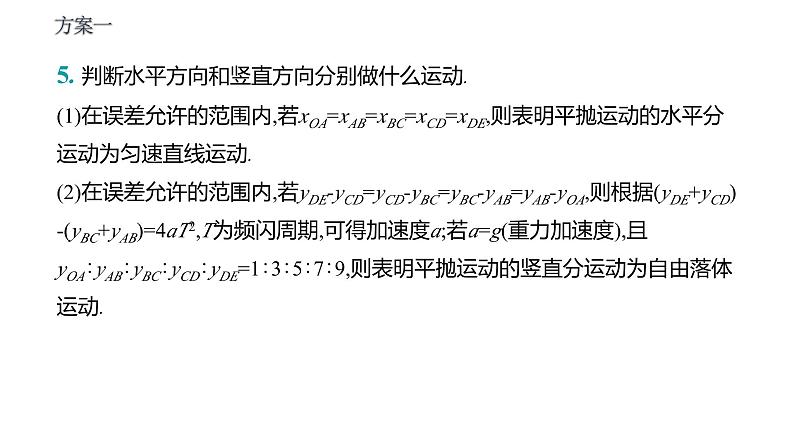 方案一

5. 判断水平方向和竖直方向分别做什么运动.

(1)在误差允许的范围内,若$x_{OA}=x_{AB}=x_{BC}=x_{CD}=x_{DE}$,则表明平抛运动的水平分运动为匀速直线运动.

(2)在误差允许的范围内,若$y_{DE}-y_{CD}=y_{CD}-y_{BC}=y_{BC}-y_{AB}=y_{AB}-y_{OA}$,则根据$(y_{DE}+y_{CD})-(y_{BC}+y_{AB})=4aT^2$,$T$为频闪周期,可得加速度$a$;若$a=g$(重力加速度),且$y_{OA}:y_{AB}:y_{BC}:y_{CD}:y_{DE}=1:3:5:7:9$,则表明平抛运动的竖直分运动为自由落体运动.